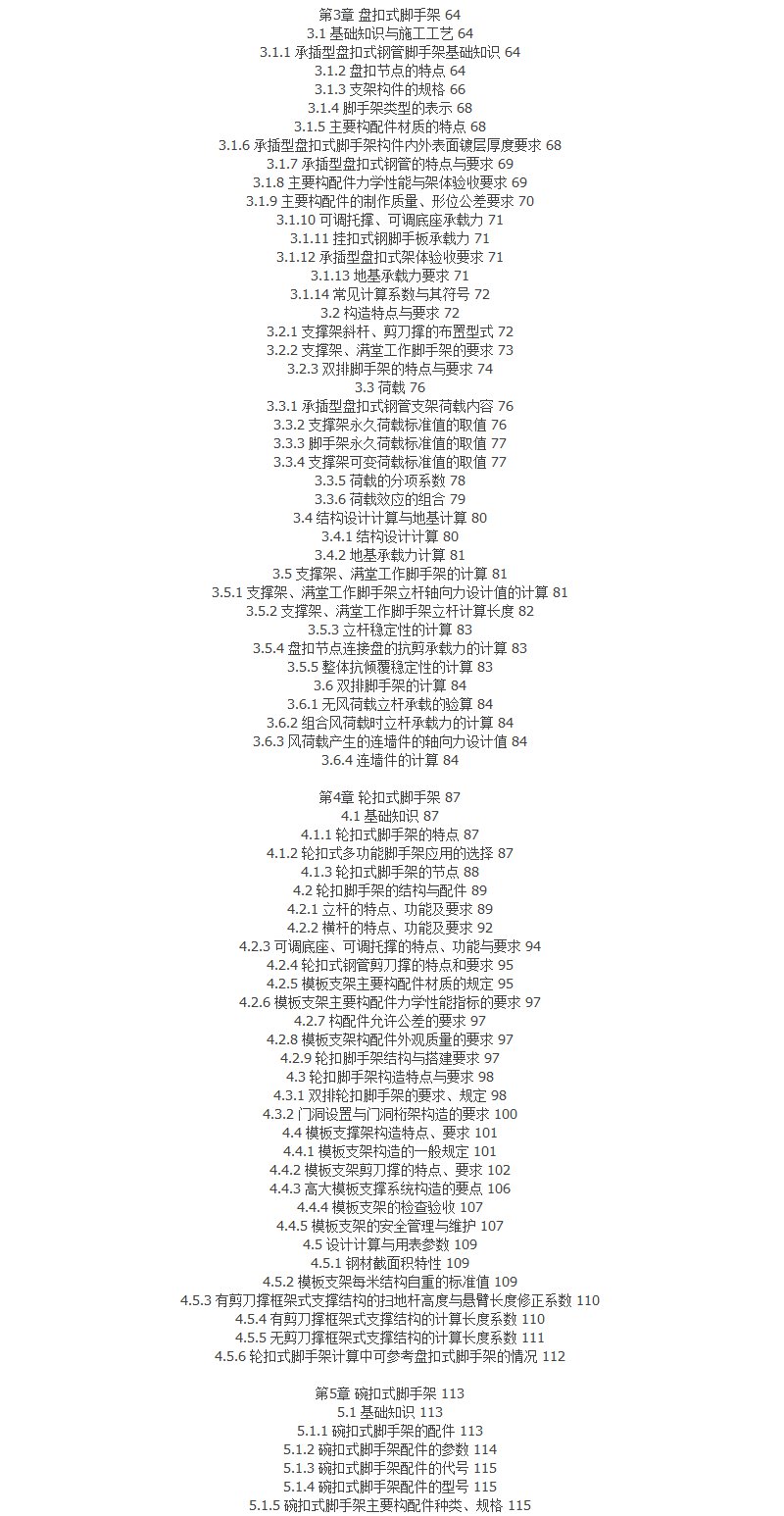 第3章 盘扣式脚手架 64
3.1 基础知识与施工工艺 64
3.1.1 承插型盘扣式钢管脚手架基础知识 64
3.1.2 盘扣节点的特点 64
3.1.3 支架构件的规格 66
3.1.4 脚手架类型的表示 68
3.1.5 主要构配件材质的特点 68
3.1.6 承插型盘扣式脚手架构件内外表面镀层厚度要求 68
3.1.7 承插型盘扣式钢管的特点与要求 69
3.1.8 主要构配件力学性能与架体验收要求 69
3.1.9 主要构配件的制作质量、形位公差要求 70
3.1.10 可调托撑、可调底座承载力 71
3.1.11 挂扣式钢脚手板承载力 71
3.1.12 承插型盘扣式架体验收要求 71
3.1.13 地基承载力要求 71
3.1.14 常见计算系数与其符号 72
3.2 构造特点与要求 72
3.2.1 支撑架斜杆、剪刀撑的布置型式 72
3.2.2 支撑架、满堂工作脚手架的要求 73
3.2.3 双排脚手架的特点与要求 74
3.3 荷载 76
3.3.1 承插型盘扣式钢管支架荷载内容 76
3.3.2 支撑架永久荷载标准值的取值 76
3.3.3 脚手架永久荷载标准值的取值 77
3.3.4 支撑架可变荷载标准值的取值 77
3.3.5 荷载的分项系数 78
3.3.6 荷载效应的组合 79
3.4 结构设计计算与地基计算 80
3.4.1 结构设计计算 80
3.4.2 地基承载力计算 81
3.5 支撑架、满堂工作脚手架的计算 81
3.5.1 支撑架、满堂工作脚手架立杆轴向力设计值的计算 81
3.5.2 支撑架、满堂工作脚手架立杆计算长度 82
3.5.3 立杆稳定性的计算 83
3.5.4 盘扣节点连接盘的抗剪承载力的计算 83
3.5.5 整体抗倾覆稳定性的计算 83
3.6 双排脚手架的计算 84
3.6.1 无风荷载立杆承载的验算 84
3.6.2 组合风荷载时立杆承载力的计算 84
3.6.3 风荷载产生的连墙件的轴向力设计值 84
3.6.4 连墙件的计算 84

第4章 轮扣式脚手架 87
4.1 基础知识 87
4.1.1 轮扣式脚手架的特点 87
4.1.2 轮扣式多功能脚手架应用的选择 87
4.1.3 轮扣式脚手架的节点 88
4.2 轮扣脚手架的结构与配件 89
4.2.1 立杆的特点、功能及要求 89
4.2.2 横杆的特点、功能及要求 92
4.2.3 可调底座、可调托撑的特点、功能与要求 94
4.2.4 轮扣式钢管剪刀撑的特点和要求 95
4.2.5 模板支架主要构配件材质的规定 95
4.2.6 模板支架主要构配件力学性能指标的要求 97
4.2.7 构配件允许公差的要求 97
4.2.8 模板支架构配件外观质量的要求 97
4.2.9 轮扣脚手架结构与搭建要求 97
4.3 轮扣脚手架构造特点与要求 98
4.3.1 双排轮扣脚手架的要求、规定 98
4.3.2 门洞设置与门洞桁架构造的要求 100
4.4 模板支撑架构造特点、要求 101
4.4.1 模板支架构造的一般规定 101
4.4.2 模板支架剪刀撑的特点、要求 102
4.4.3 高大模板支撑系统构造的要点 106
4.4.4 模板支架的检查验收 107
4.4.5 模板支架的安全管理与维护 107
4.5 设计计算与用表参数 109
4.5.1 钢材截面积特性 109
4.5.2 模板支架每米结构自重的标准值 109
4.5.3 有剪刀撑框架式支撑结构的扫地杆高度与悬臂长度修正系数 110
4.5.4 有剪刀撑框架式支撑结构的计算长度系数 110
4.5.5 无剪刀撑框架式支撑结构的计算长度系数 111
4.5.6 轮扣式脚手架计算中可参考盘扣式脚手架的情况 112

第5章 碗扣式脚手架 113
5.1 基础知识 113
5.1.1 碗扣式脚手架的配件 113
5.1.2 碗扣式脚手架配件的参数 114
5.1.3 碗扣式脚手架配件的代号 115
5.1.4 碗扣式脚手架配件的型号 115
5.1.5 碗扣式脚手架主要构配件种类、规格 115